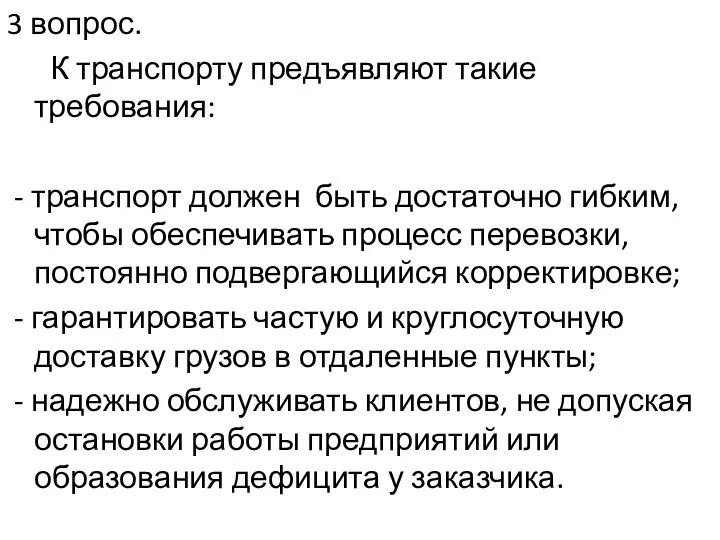 3 вопрос.

К транспорту предъявляют такие требования:

- транспорт должен быть достаточно гибким, чтобы обеспечивать процесс перевозки, постоянно подвергающийся корректировке;

- гарантировать частую и круглосуточную доставку грузов в отдаленные пункты;

- надежно обслуживать клиентов, не допуская остановки работы предприятий или образования дефицита у заказчика.